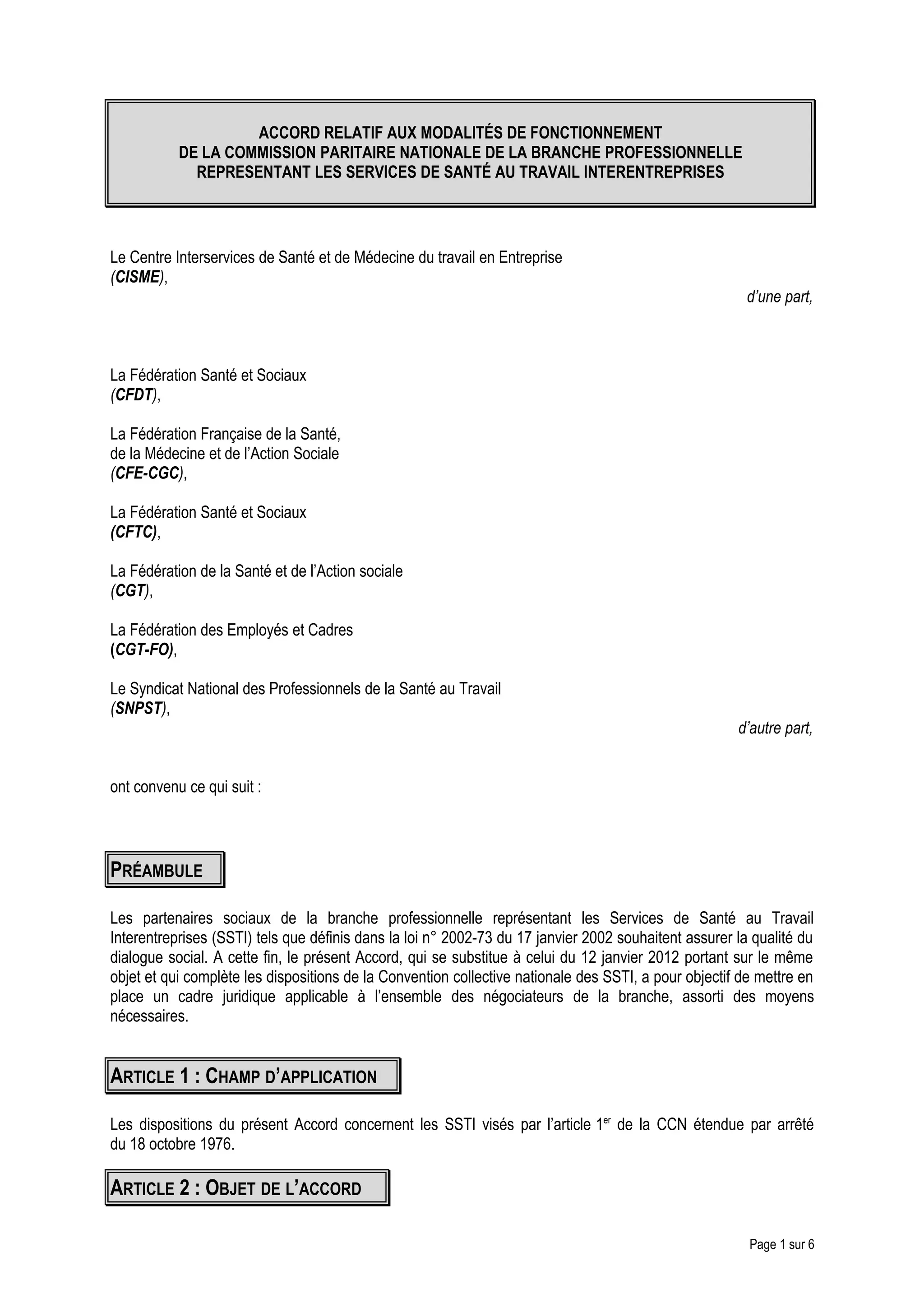 ACCORD RELATIF AUX MODALITÉS DE FONCTIONNEMENT
DE LA COMMISSION PARITAIRE NATIONALE DE LA BRANCHE PROFESSIONNELLE
REPRESENTANT LES SERVICES DE SANTÉ AU TRAVAIL INTERENTREPRISES

Le Centre Interservices de Santé et de Médecine du travail en Entreprise
(CISME),

d'une part,

La Fédération Santé et Sociaux
(CFDT),

La Fédération Française de la Santé,
de la Médecine et de l'Action Sociale
(CFE-CGC),

La Fédération Santé et Sociaux
(CFTC),

La Fédération de la Santé et de l'Action sociale
(CGT),

La Fédération des Employés et Cadres
(CGT-FO),

Le Syndicat National des Professionnels de la Santé au Travail
(SNPST),

d'autre part,

ont convenu ce qui suit :

PRÉAMBULE

Les partenaires sociaux de la branche professionnelle représentant les Services de Santé au Travail Interentreprises (SSTI) tels que définis dans la loi n° 2002-73 du 17 janvier 2002 souhaitent assurer la qualité du dialogue social. A cette fin, le présent Accord, qui se substitue à celui du 12 janvier 2012 portant sur le même objet et qui complète les dispositions de la Convention collective nationale des SSTI, a pour objectif de mettre en place un cadre juridique applicable à l'ensemble des négociateurs de la branche, assorti des moyens nécessaires.

ARTICLE 1 : CHAMP D'APPLICATION

Les dispositions du présent Accord concernent les SSTI visés par l'article 1$^{er}$ de la CCN étendue par arrêté du 18 octobre 1976.

ARTICLE 2 : OBJET DE L'ACCORD

Page 1 sur 6